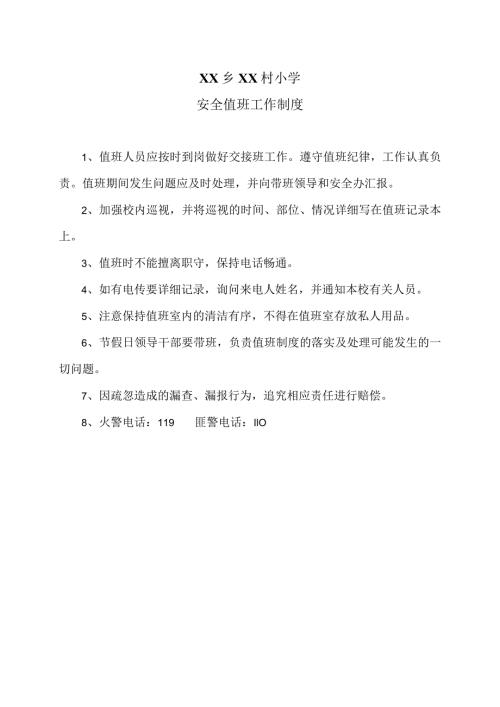 XX乡XX村小学

安全值班工作制度

1、值班人员应按时到岗做好交接班工作。遵守值班纪律，工作认真负责。值班期间发生问题应及时处理，并向带班领导和安全办汇报。

2、加强校内巡视，并将巡视的时间、部位、情况详细写在值班记录本上。

3、值班时不能擅离职守，保持电话畅通。

4、如有电传要详细记录，询问来电人姓名，并通知本校有关人员。

5、注意保持值班室内的清洁有序，不得在值班室存放私人用品。

6、节假日领导干部要带班，负责值班制度的落实及处理可能发生的一切问题。

7、因疏忽造成的漏查、漏报行为，追究相应责任进行赔偿。

8、火警电话：119　　匪警电话：IIO